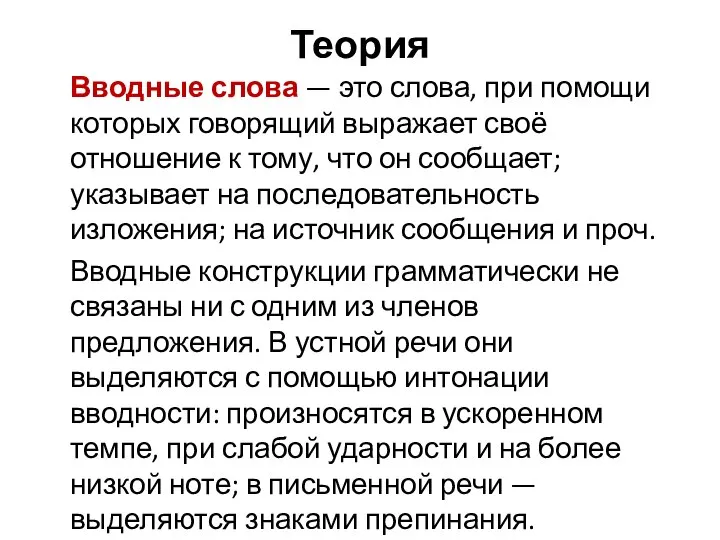 Теория

Вводные слова — это слова, при помощи которых говорящий выражает своё отношение к тому, что он сообщает; указывает на последовательность изложения; на источник сообщения и проч.

Вводные конструкции грамматически не связаны ни с одним из членов предложения. В устной речи они выделяются с помощью интонации вводности: произносятся в ускоренном темпе, при слабой ударности и на более низкой ноте; в письменной речи — выделяются знаками препинания.